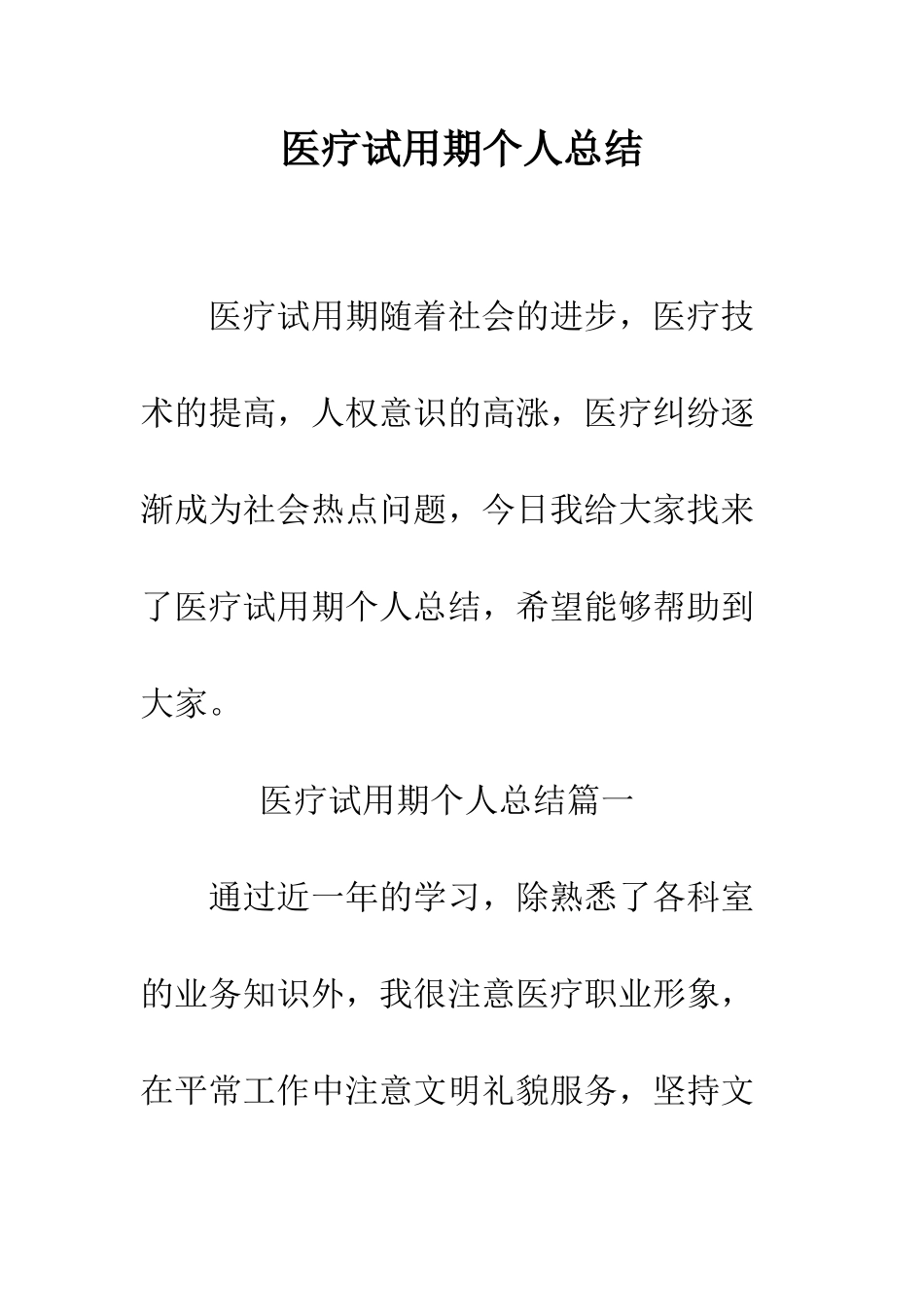 医疗试用期个人总结

医疗试用期随着社会的进步，医疗技术的提高，人权意识的高涨，医疗纠纷逐渐成为社会热点问题，今日我给大家找来了医疗试用期个人总结，希望能够帮助到大家。

医疗试用期个人总结篇一

通过近一年的学习，除熟悉了各科室的业务知识外，我很注意医疗职业形象，在平常工作中注意文明礼貌服务，坚持文